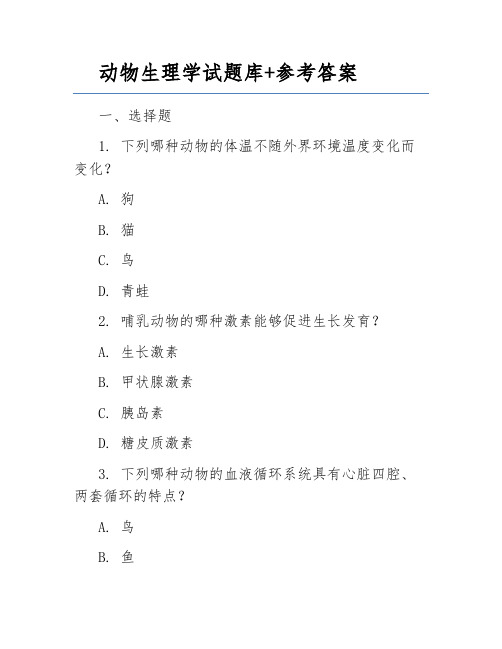 动物生理学试题库+参考答案

一、选择题

1. 下列哪种动物的体温不随外界环境温度变化而变化？

A. 狗

B. 猫

C. 鸟

D. 青蛙

2. 哺乳动物的哪种激素能够促进生长发育？

A. 生长激素

B. 甲状腺激素

C. 胰岛素

D. 糖皮质激素

3. 下列哪种动物的血液循环系统具有心脏四腔、两套循环的特点？

A. 鸟

B. 鱼